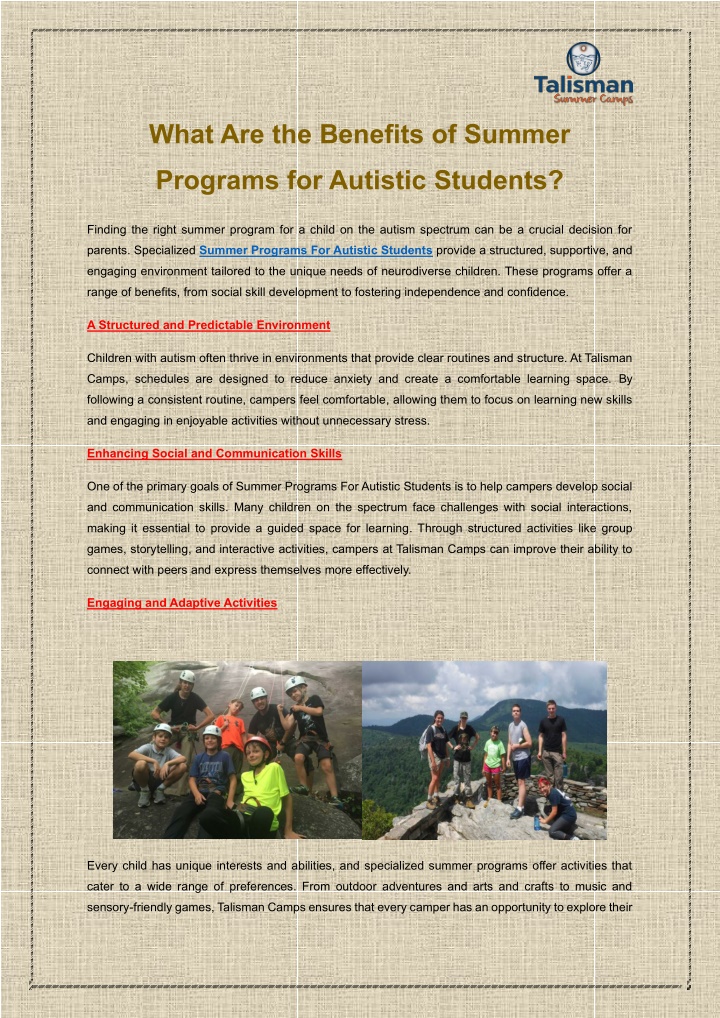 Talisman
Summer Camps

What Are the Benefits of Summer Programs for Autistic Students?

Finding the right summer program for a child on the autism spectrum can be a crucial decision for parents. Specialized Summer Programs For Autistic Students provide a structured, supportive, and engaging environment tailored to the unique needs of neurodiverse children. These programs offer a range of benefits, from social skill development to fostering independence and confidence.

A Structured and Predictable Environment

Children with autism often thrive in environments that provide clear routines and structure. At Talisman Camps, schedules are designed to reduce anxiety and create a comfortable learning space. By following a consistent routine, campers feel comfortable, allowing them to focus on learning new skills and engaging in enjoyable activities without unnecessary stress.

Enhancing Social and Communication Skills

One of the primary goals of Summer Programs For Autistic Students is to help campers develop social and communication skills. Many children on the spectrum face challenges with social interactions, making it essential to provide a guided space for learning. Through structured activities like group games, storytelling, and interactive activities, campers at Talisman Camps can improve their ability to connect with peers and express themselves more effectively.

Engaging and Adaptive Activities

Every child has unique interests and abilities, and specialized summer programs offer activities that cater to a wide range of preferences. From outdoor adventures and arts and crafts to music and sensory-friendly games, Talisman Camps ensures that every camper has an opportunity to explore their